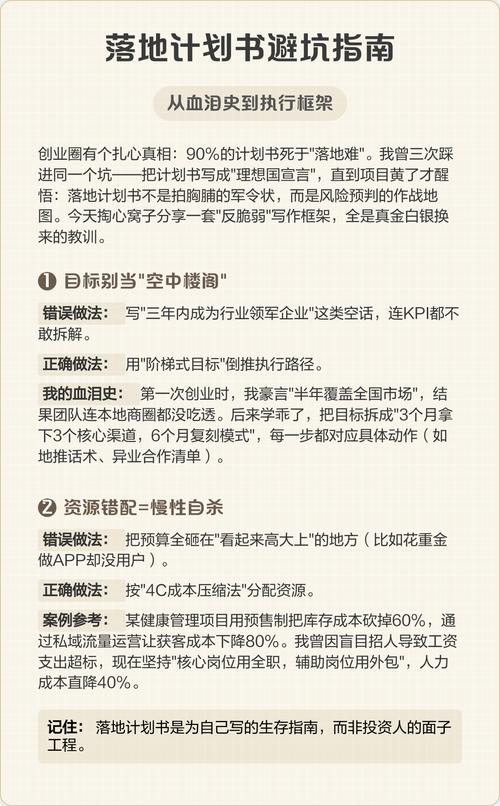 落地计划书避坑指南

从血泪史到执行框架

创业圈有个扎心真相：90%的计划书死于"落地难"。我曾三次踩进同一个坑——把计划书写成"理想国宣言"，直到项目黄了才醒悟：落地计划书不是拍胸脯的军令状，而是风险预判的作战地图。今天掏心窝子分享一套"反脆弱"写作框架，全是真金白银换来的教训。

❶ 目标别当"空中楼阁"

错误做法： 写"三年内成为行业领军企业"这类空话，连KPI都不敢拆解。

正确做法： 用"阶梯式目标"倒推执行路径。

我的血泪史： 第一次创业时，我豪言"半年覆盖全国市场"，结果团队连本地商圈都没吃透。后来学乖了，把目标拆成"3个月拿下3个核心渠道，6个月复刻模式"，每一步都对应具体动作（如地推话术、异业合作清单）。

❷ 资源错配=慢性自杀

错误做法： 把预算全砸在"看起来高大上"的地方（比如花重金做APP却没用户）。

正确做法： 按"4C成本压缩法"分配资源。

案例参考： 某健康管理项目用预售制把库存成本砍掉60%，通过私域流量运营让获客成本下降80%。我曾因盲目招人导致工资支出超标，现在坚持"核心岗位用全职，辅助岗位用外包"，人力成本直降40%。

记住： 落地计划书是为自己写的生存指南，而非投资人的面子工程。